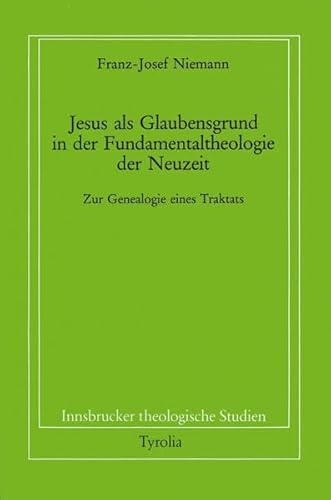 Franz-Josef Niemann

Jesus als Glaubensgrund in der Fundamentaltheologie der Neuzeit

Zur Genealogie eines Traktats

Innsbrucker theologische Studien

Tyrolia